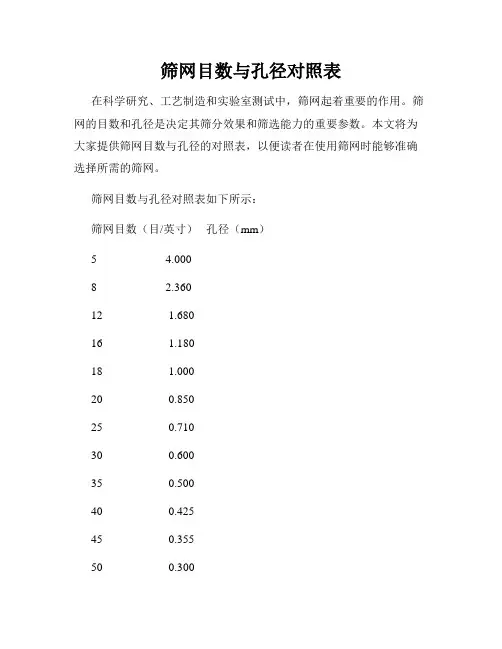 筛网目数与孔径对照表

在科学研究、工艺制造和实验室测试中，筛网起着重要的作用。筛网的目数和孔径是决定其筛分效果和筛选能力的重要参数。本文将为大家提供筛网目数与孔径的对照表，以便读者在使用筛网时能够准确选择所需的筛网。

筛网目数与孔径对照表如下所示：

| 筛网目数（目/英寸） | 孔径（mm） |
|---|---|
| 5 | 4.000 |
| 8 | 2.360 |
| 12 | 1.680 |
| 16 | 1.180 |
| 18 | 1.000 |
| 20 | 0.850 |
| 25 | 0.710 |
| 30 | 0.600 |
| 35 | 0.500 |
| 40 | 0.425 |
| 45 | 0.355 |
| 50 | 0.300 |